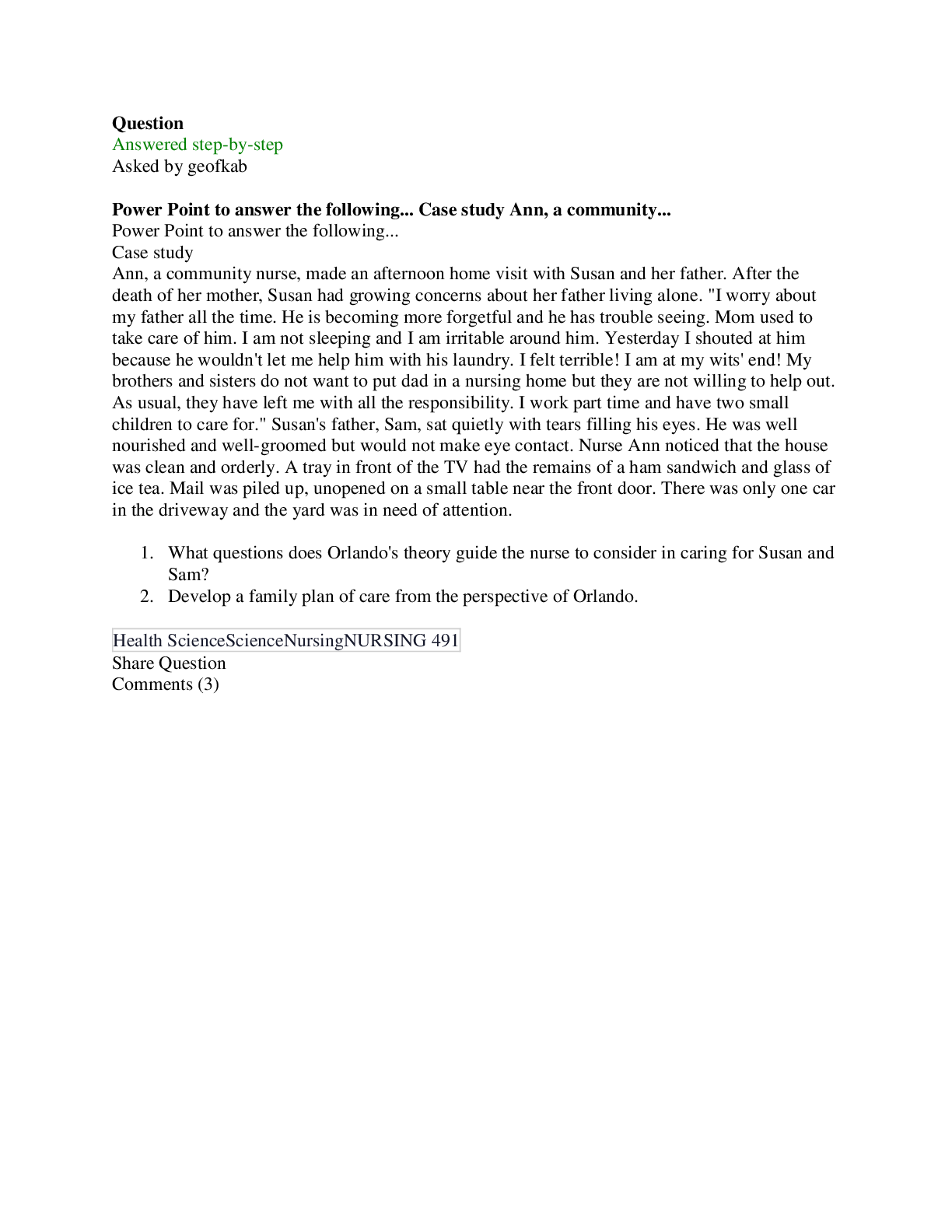 Question
Answered step-by-step
Asked by geofkab

Power Point to answer the following... Case study Ann, a community...
Power Point to answer the following...
Case study
Ann, a community nurse, made an afternoon home visit with Susan and her father. After the death of her mother, Susan had growing concerns about her father living alone. "I worry about my father all the time. He is becoming more forgetful and he has trouble seeing. Mom used to take care of him. I am not sleeping and I am irritable around him. Yesterday I shouted at him because he wouldn't let me help him with his laundry. I felt terrible! I am at my wits' end! My brothers and sisters do not want to put dad in a nursing home but they are not willing to help out. As usual, they have left me with all the responsibility. I work part time and have two small children to care for." Susan's father, Sam, sat quietly with tears filling his eyes. He was well nourished and well-groomed but would not make eye contact. Nurse Ann noticed that the house was clean and orderly. A tray in front of the TV had the remains of a ham sandwich and glass of ice tea. Mail was piled up, unopened on a small table near the front door. There was only one car in the driveway and the yard was in need of attention.

1. What questions does Orlando's theory guide the nurse to consider in caring for Susan and Sam?
2. Develop a family plan of care from the perspective of Orlando.

Health ScienceScienceNursingNURSING 491
Share Question
Comments (3)